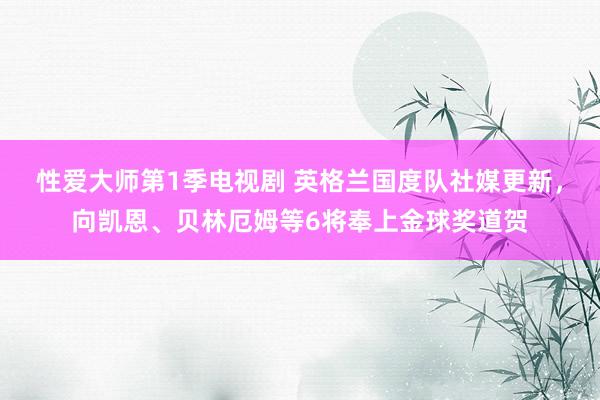 性爱大师第1季电视剧 英格兰国度队社媒更新，向凯恩、贝林厄姆等6将奉上金球奖道贺